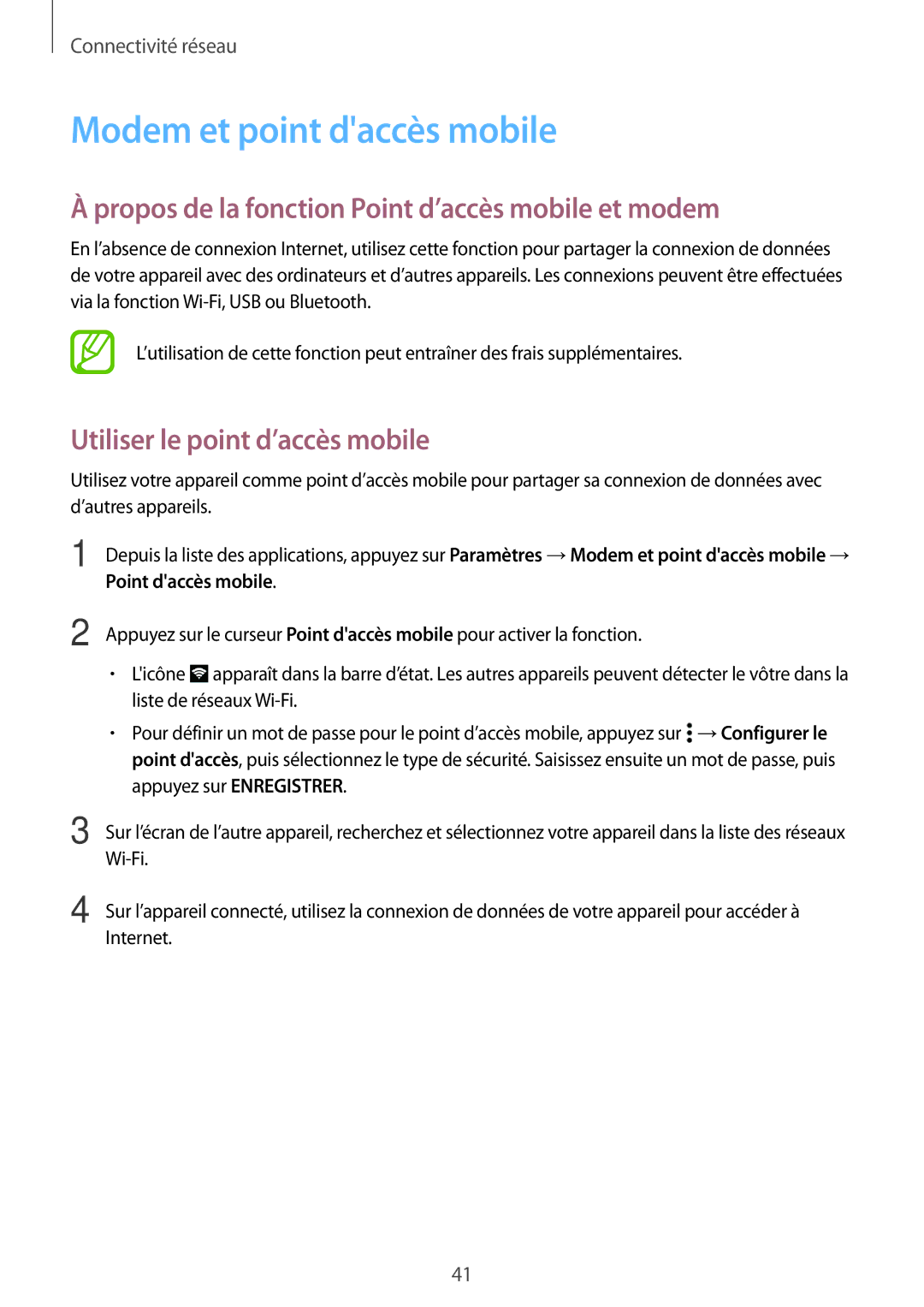 Connectivité réseau

Modem et point d'accès mobile

À propos de la fonction Point d’accès mobile et modem

En l’absence de connexion Internet, utilisez cette fonction pour partager la connexion de données de votre appareil avec des ordinateurs et d’autres appareils. Les connexions peuvent être effectuées via la fonction Wi-Fi, USB ou Bluetooth.

L’utilisation de cette fonction peut entraîner des frais supplémentaires.

Utiliser le point d’accès mobile

Utilisez votre appareil comme point d’accès mobile pour partager sa connexion de données avec d’autres appareils.

1 Depuis la liste des applications, appuyez sur Paramètres → Modem et point d'accès mobile → Point d'accès mobile.

2 Appuyez sur le curseur Point d'accès mobile pour activer la fonction.

• L'icône apparaît dans la barre d’état. Les autres appareils peuvent détecter le vôtre dans la liste de réseaux Wi-Fi.

• Pour définir un mot de passe pour le point d’accès mobile, appuyez sur → Configurer le point d'accès, puis sélectionnez le type de sécurité. Saisissez ensuite un mot de passe, puis appuyez sur ENREGISTRER.

3 Sur l’écran de l’autre appareil, recherchez et sélectionnez votre appareil dans la liste des réseaux Wi-Fi.

4 Sur l’appareil connecté, utilisez la connexion de données de votre appareil pour accéder à Internet.

41